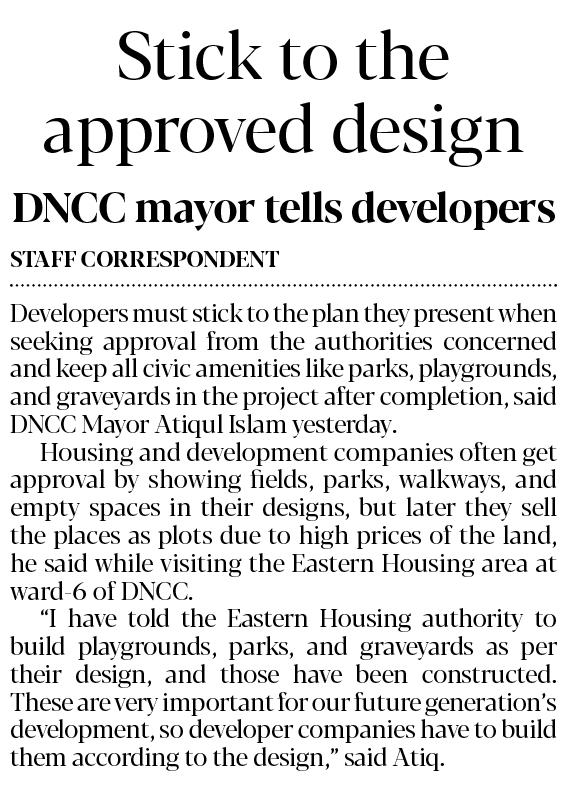 Stick to the approved design

DNCC mayor tells developers

STAFF CORRESPONDENT

Developers must stick to the plan they present when seeking approval from the authorities concerned and keep all civic amenities like parks, playgrounds, and graveyards in the project after completion, said DNCC Mayor Atiqul Islam yesterday.

Housing and development companies often get approval by showing fields, parks, walkways, and empty spaces in their designs, but later they sell the places as plots due to high prices of the land, he said while visiting the Eastern Housing area at ward-6 of DNCC.

"I have told the Eastern Housing authority to build playgrounds, parks, and graveyards as per their design, and those have been constructed. These are very important for our future generation's development, so developer companies have to build them according to the design," said Atiq.